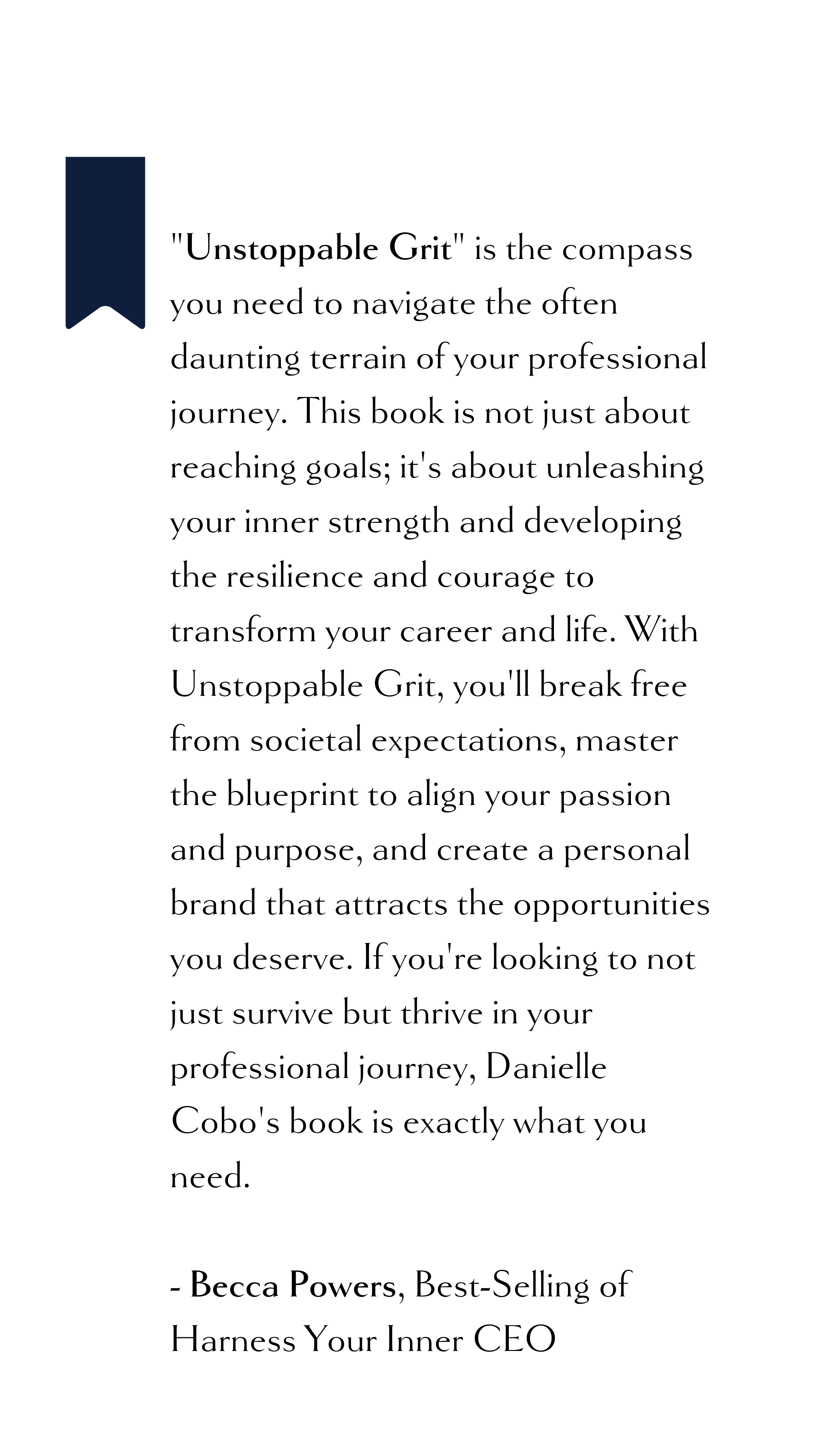 "Unstoppable Grit" is the compass you need to navigate the often daunting terrain of your professional journey. This book is not just about reaching goals; it's about unleashing your inner strength and developing the resilience and courage to transform your career and life. With Unstoppable Grit, you'll break free from societal expectations, master the blueprint to align your passion and purpose, and create a personal brand that attracts the opportunities you deserve. If you're looking to not just survive but thrive in your professional journey, Danielle Cobo's book is exactly what you need.

- Becca Powers, Best-Selling of Harness Your Inner CEO